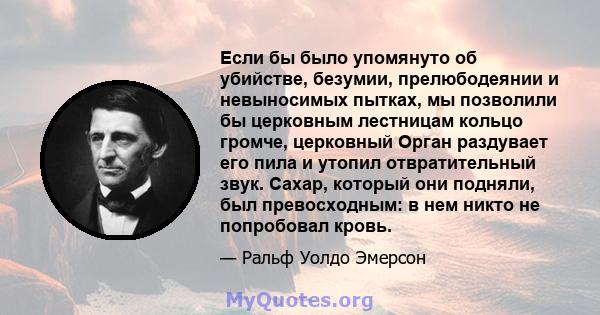 Если бы было упомянуто об убийстве, безумии, прелюбодеянии и невыносимых пытках, мы позволили бы церковным лестницам кольцо громче, церковный Орган раздувает его пила и утопил отвратительный звук. Сахар, который они подняли, был превосходным: в нем никто не попробовал кровь.

— Ральф Уолдо Эмерсон

MyQuotes.org